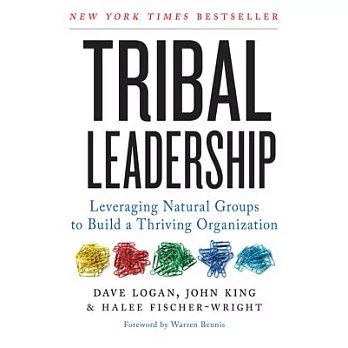 NEW YORK TIMES BESTSELLER

TRIBAL LEADERSHIP

Leveraging Natural Groups to Build a Thriving Organization

DAVE LOGAN, JOHN KING & HALEE FISCHER-WRIGHT

Foreword by Warren Bennis